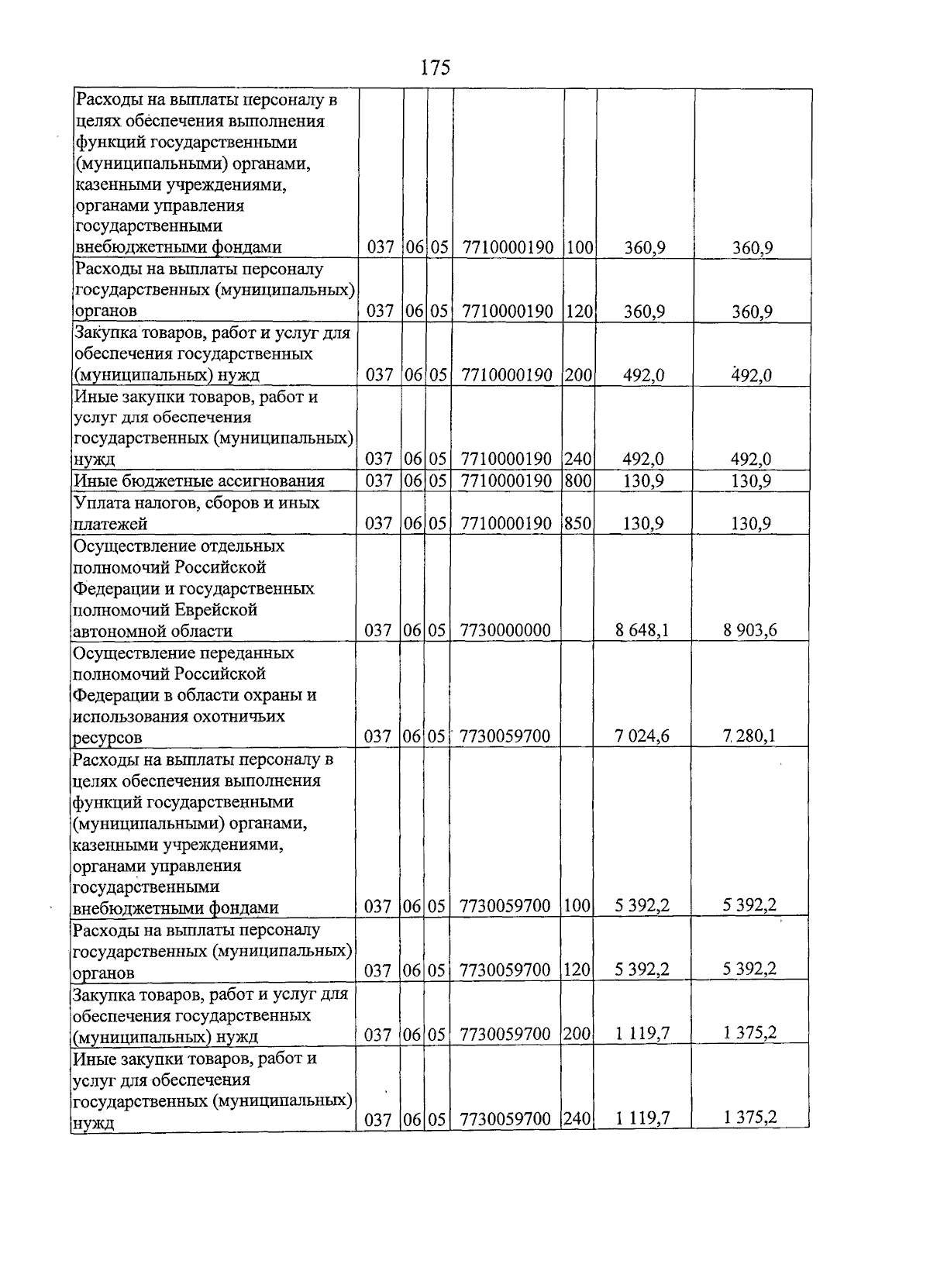 175

| Расходы на выплаты персоналу в целях обеспечения выполнения функций государственными (муниципальными) органами, казенными учреждениями, органами управления государственными внебюджетными фондами | 037 | 06 | 05 | 7710000190 | 100 | 360,9 | 360,9 |
|---|---|---|---|---|---|---|---|
| Расходы на выплаты персоналу государственных (муниципальных) органов | 037 | 06 | 05 | 7710000190 | 120 | 360,9 | 360,9 |
| Закупка товаров, работ и услуг для обеспечения государственных (муниципальных) нужд | 037 | 06 | 05 | 7710000190 | 200 | 492,0 | 492,0 |
| Иные закупки товаров, работ и услуг для обеспечения государственных (муниципальных) нужд | 037 | 06 | 05 | 7710000190 | 240 | 492,0 | 492,0 |
| Иные бюджетные ассигнования | 037 | 06 | 05 | 7710000190 | 800 | 130,9 | 130,9 |
| Уплата налогов, сборов и иных платежей | 037 | 06 | 05 | 7710000190 | 850 | 130,9 | 130,9 |
| Осуществление отдельных полномочий Российской Федерации и государственных полномочий Еврейской автономной области | 037 | 06 | 05 | 7730000000 | | 8 648,1 | 8 903,6 |
| Осуществление переданных полномочий Российской Федерации в области охраны и использования охотничьих ресурсов | 037 | 06 | 05 | 7730059700 | | 7 024,6 | 7 280,1 |
| Расходы на выплаты персоналу в целях обеспечения выполнения функций государственными (муниципальными) органами, казенными учреждениями, органами управления государственными внебюджетными фондами | 037 | 06 | 05 | 7730059700 | 100 | 5 392,2 | 5 392,2 |
| Расходы на выплаты персоналу государственных (муниципальных) органов | 037 | 06 | 05 | 7730059700 | 120 | 5 392,2 | 5 392,2 |
| Закупка товаров, работ и услуг для обеспечения государственных (муниципальных) нужд | 037 | 06 | 05 | 7730059700 | 200 | 1 119,7 | 1 375,2 |
| Иные закупки товаров, работ и услуг для обеспечения государственных (муниципальных) нужд | 037 | 06 | 05 | 7730059700 | 240 | 1 119,7 | 1 375,2 |